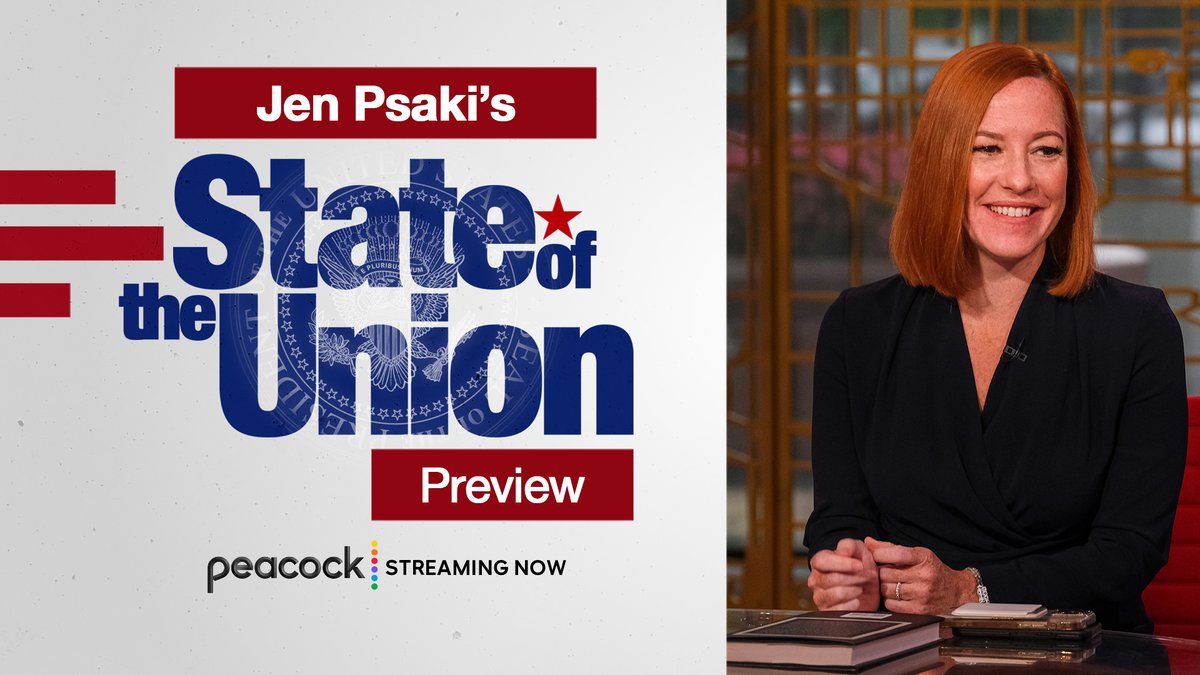 Jen Psaki's

State of the Union

Preview

peacock STREAMING NOW